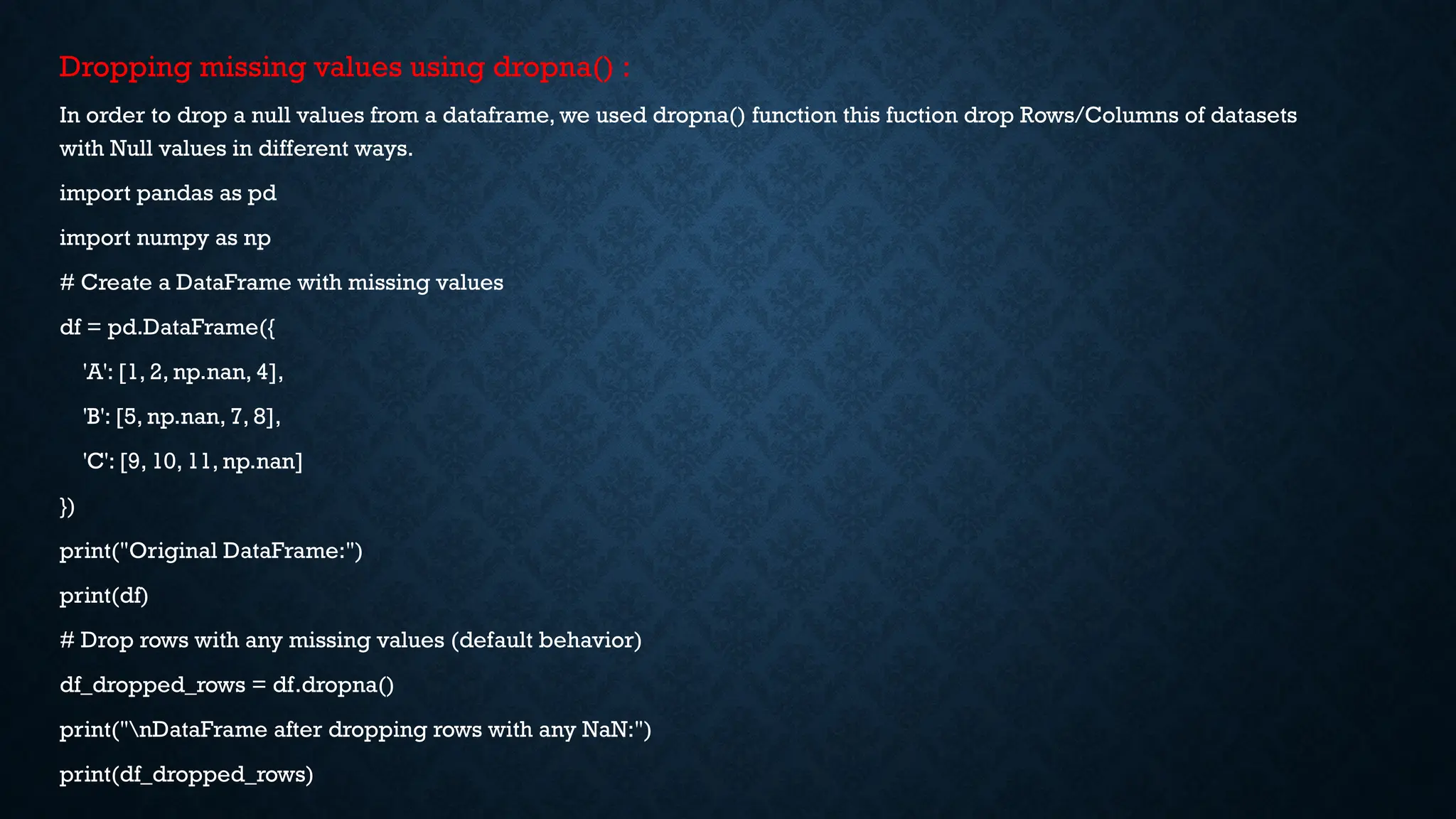 Dropping missing values using dropna() :

In order to drop a null values from a dataframe, we used dropna() function this fuction drop Rows/Columns of datasets with Null values in different ways.

import pandas as pd

import numpy as np

# Create a DataFrame with missing values

df = pd.DataFrame({

'A': [1, 2, np.nan, 4],

'B': [5, np.nan, 7, 8],

'C': [9, 10, 11, np.nan]

})

print("Original DataFrame:")

print(df)

# Drop rows with any missing values (default behavior)

df_dropped_rows = df.dropna()

print("\nDataFrame after dropping rows with any NaN:")

print(df_dropped_rows)